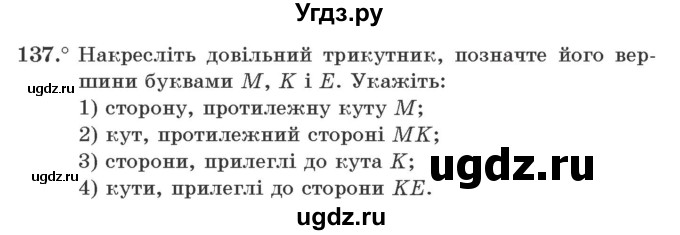 Угдз.ру

137.° Накресліть довільний трикутник, позначте його вершини буквами $M$, $K$ і $E$. Укажіть:

ugdz.ru

1) сторону, протилежну куту $M$;
2) кут, протилежний стороні $MK$;
3) сторони, прилеглі до кута $K$;

ugdz.ru

ugdz.ru

4) кути, прилеглі до сторони $KE$.

ugdz.ru